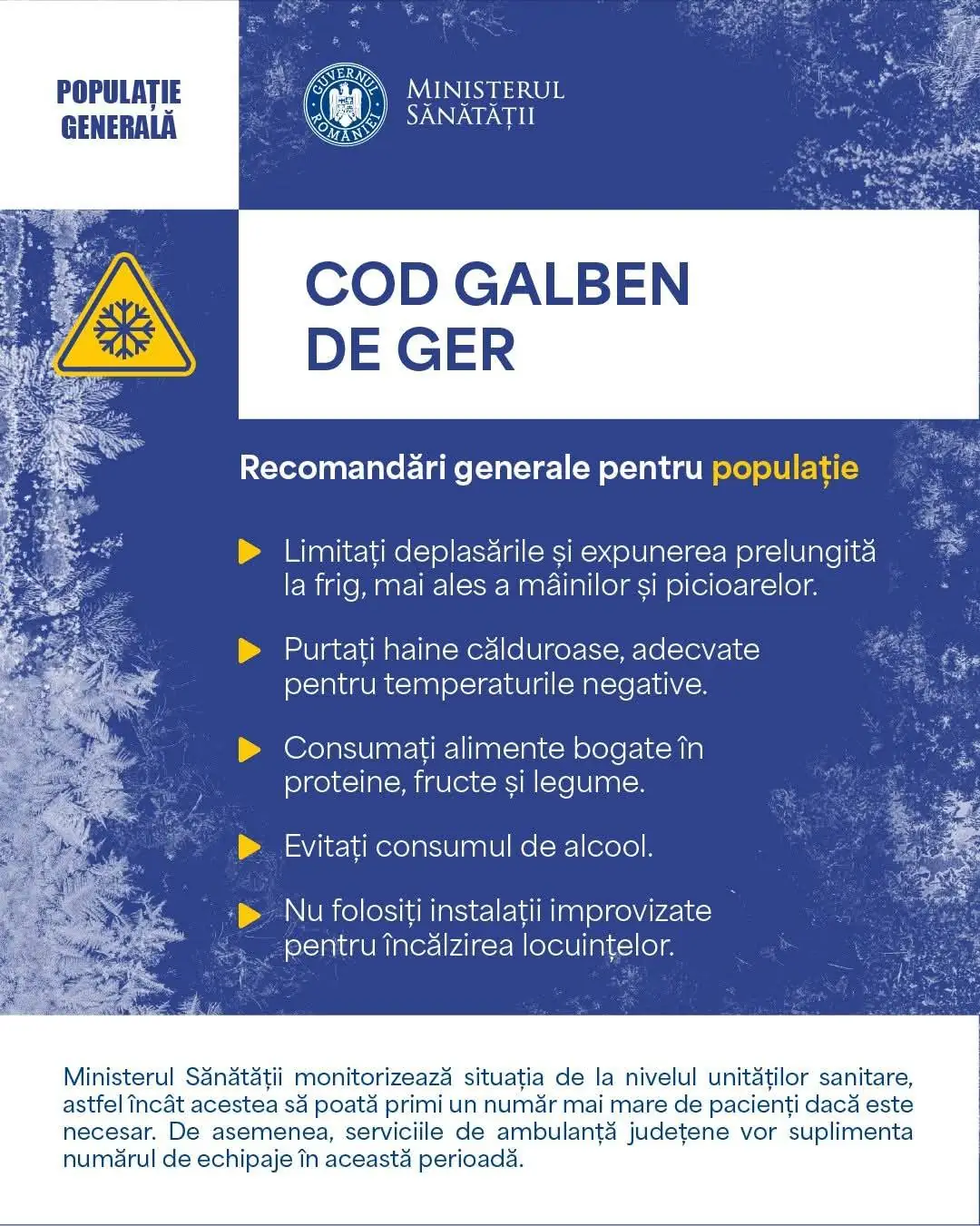 POPULAȚIE GENERALĂ

GUVERNUL ROMÂNIEI

MINISTERUL SĂNĂTĂȚII

COD GALBEN DE GER

Recomandări generale pentru populație

Limitați deplasările și expunerea prelungită la frig, mai ales a mâinilor și picioarelor.

Purtați haine călduroase, adecvate pentru temperaturile negative.

Consumați alimente bogate în proteine, fructe și legume.

Evitați consumul de alcool.

Nu folosiți instalații improvizate pentru încălzirea locuințelor.

Ministerul Sănătății monitorizează situația de la nivelul unităților sanitare, astfel încât acestea să poată primi un număr mai mare de pacienți dacă este necesar. De asemenea, serviciile de ambulanță județene vor suplimenta numărul de echipaje în această perioadă.